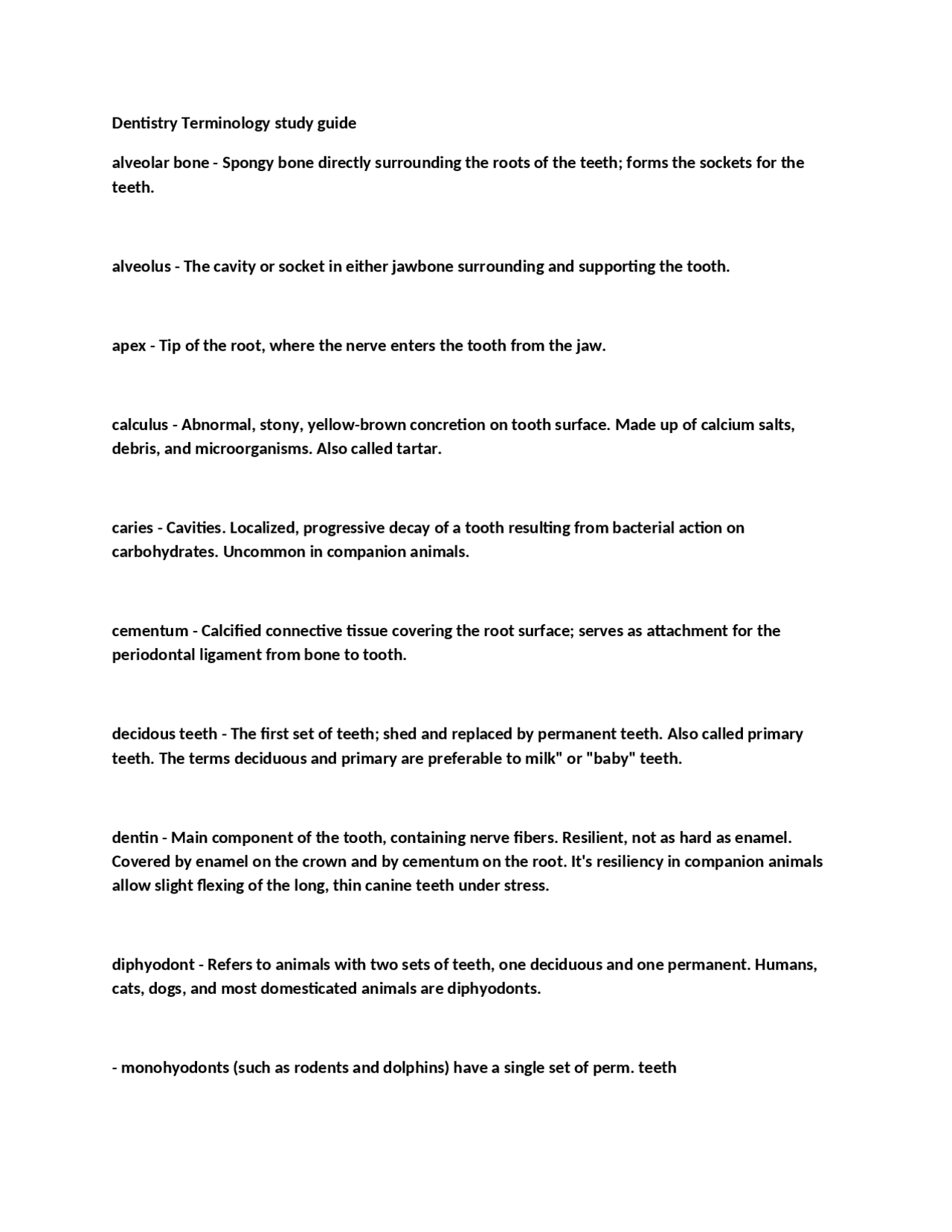 Dentistry Terminology study guide

alveolar bone - Spongy bone directly surrounding the roots of the teeth; forms the sockets for the teeth.

alveolus - The cavity or socket in either jawbone surrounding and supporting the tooth.

apex - Tip of the root, where the nerve enters the tooth from the jaw.

calculus - Abnormal, stony, yellow-brown concretion on tooth surface. Made up of calcium salts, debris, and microorganisms. Also called tartar.

caries - Cavities. Localized, progressive decay of a tooth resulting from bacterial action on carbohydrates. Uncommon in companion animals.

cementum - Calcified connective tissue covering the root surface; serves as attachment for the periodontal ligament from bone to tooth.

decidous teeth - The first set of teeth; shed and replaced by permanent teeth. Also called primary teeth. The terms deciduous and primary are preferable to milk" or "baby" teeth.

dentin - Main component of the tooth, containing nerve fibers. Resilient, not as hard as enamel. Covered by enamel on the crown and by cementum on the root. It's resiliency in companion animals allow slight flexing of the long, thin canine teeth under stress.

diphyodont - Refers to animals with two sets of teeth, one deciduous and one permanent. Humans, cats, dogs, and most domesticated animals are diphyodonts.

- monohyodonts (such as rodents and dolphins) have a single set of perm. teeth